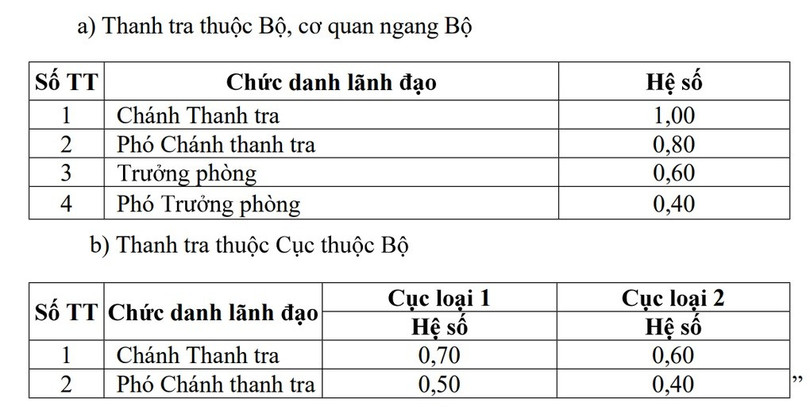 a) Thanh tra thuộc Bộ, cơ quan ngang Bộ

| Số TT | Chức danh lãnh đạo | Hệ số |
|---|---|---|
| 1 | Chánh Thanh tra | 1,00 |
| 2 | Phó Chánh thanh tra | 0,80 |
| 3 | Trưởng phòng | 0,60 |
| 4 | Phó Trưởng phòng | 0,40 |

b) Thanh tra thuộc Cục thuộc Bộ

| Số TT | Chức danh lãnh đạo | Cục loại 1 | Cục loại 2 |
|---|---|---|---|
| | | Hệ số | Hệ số |
| 1 | Chánh Thanh tra | 0,70 | 0,60 |
| 2 | Phó Chánh thanh tra | 0,50 | 0,40 |

"